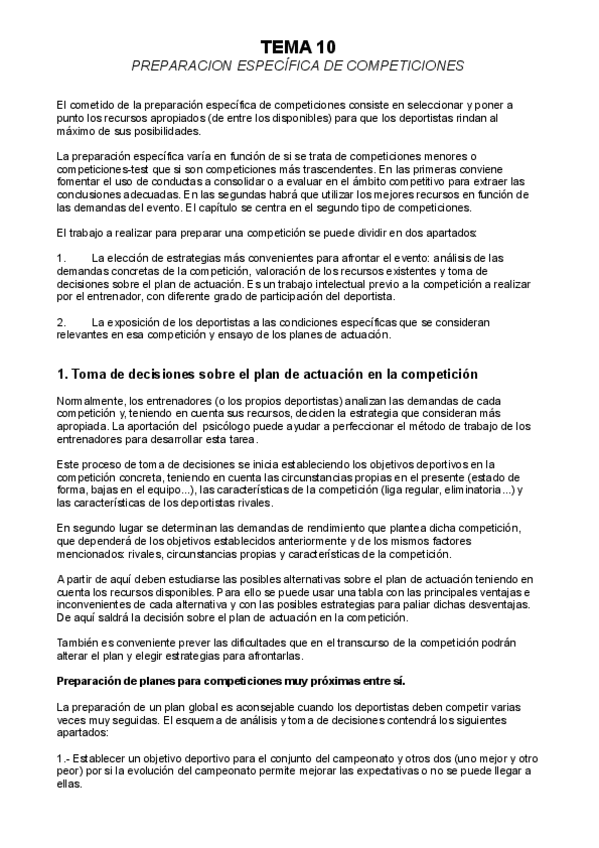 TEMA 10
PREPARACION ESPECÍFICA DE COMPETICIONES

El cometido de la preparación específica de competiciones consiste en seleccionar y poner a punto los recursos apropiados (de entre los disponibles) para que los deportistas rindan al máximo de sus posibilidades.

La preparación específica varía en función de si se trata de competiciones menores o competiciones-test que si son competiciones más trascendentes. En las primeras conviene fomentar el uso de conductas a consolidar o a evaluar en el ámbito competitivo para extraer las conclusiones adecuadas. En las segundas habrá que utilizar los mejores recursos en función de las demandas del evento. El capítulo se centra en el segundo tipo de competiciones.

El trabajo a realizar para preparar una competición se puede dividir en dos apartados:

1. La elección de estrategias más convenientes para afrontar el evento: análisis de las demandas concretas de la competición, valoración de los recursos existentes y toma de decisiones sobre el plan de actuación. Es un trabajo intelectual previo a la competición a realizar por el entrenador, con diferente grado de participación del deportista.

2. La exposición de los deportistas a las condiciones específicas que se consideran relevantes en esa competición y ensayo de los planes de actuación.

1. Toma de decisiones sobre el plan de actuación en la competición

Normalmente, los entrenadores (o los propios deportistas) analizan las demandas de cada competición y, teniendo en cuenta sus recursos, deciden la estrategia que consideran más apropiada. La aportación del psicólogo puede ayudar a perfeccionar el método de trabajo de los entrenadores para desarrollar esta tarea.

Este proceso de toma de decisiones se inicia estableciendo los objetivos deportivos en la competición concreta, teniendo en cuenta las circunstancias propias en el presente (estado de forma, bajas en el equipo...), las características de la competición (liga regular, eliminatoria...) y las características de los deportistas rivales.

En segundo lugar se determinan las demandas de rendimiento que plantea dicha competición, que dependerá de los objetivos establecidos anteriormente y de los mismos factores mencionados: rivales, circunstancias propias y características de la competición.

A partir de aquí deben estudiarse las posibles alternativas sobre el plan de actuación teniendo en cuenta los recursos disponibles. Para ello se puede usar una tabla con las principales ventajas e inconvenientes de cada alternativa y con las posibles estrategias para paliar dichas desventajas. De aquí saldrá la decisión sobre el plan de actuación en la competición.

También es conveniente prever las dificultades que en el transcurso de la competición podrán alterar el plan y elegir estrategias para afrontarlas.

Preparación de planes para competiciones muy próximas entre sí.

La preparación de un plan global es aconsejable cuando los deportistas deben competir varias veces muy seguidas. El esquema de análisis y toma de decisiones contendrá los siguientes apartados:

1.- Establecer un objetivo deportivo para el conjunto del campeonato y otros dos (uno mejor y otro peor) por si la evolución del campeonato permite mejorar las expectativas o no se puede llegar a ellas.